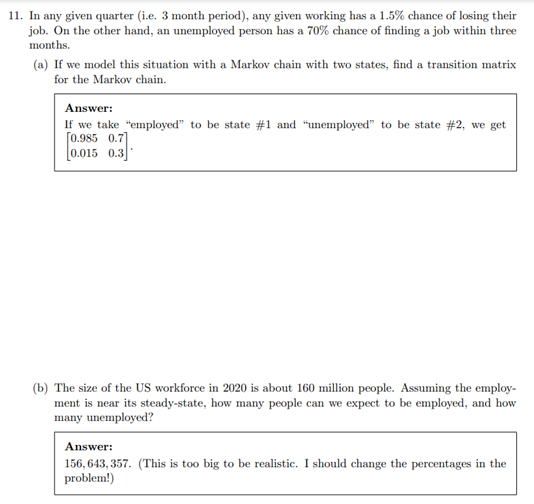 11. In any given quarter (i.e. 3 month period), any given working has a 1.5% chance of losing their job. On the other hand, an unemployed person has a 70% chance of finding a job within three months.

(a) If we model this situation with a Markov chain with two states, find a transition matrix for the Markov chain.

**Answer:**
If we take "employed" to be state #1 and "unemployed" to be state #2, we get $\begin{bmatrix} 0.985 & 0.7 \\ 0.015 & 0.3 \end{bmatrix}$.

(b) The size of the US workforce in 2020 is about 160 million people. Assuming the employment is near its steady-state, how many people can we expect to be employed, and how many unemployed?

**Answer:**
156, 643, 357. (This is too big to be realistic. I should change the percentages in the problem!)